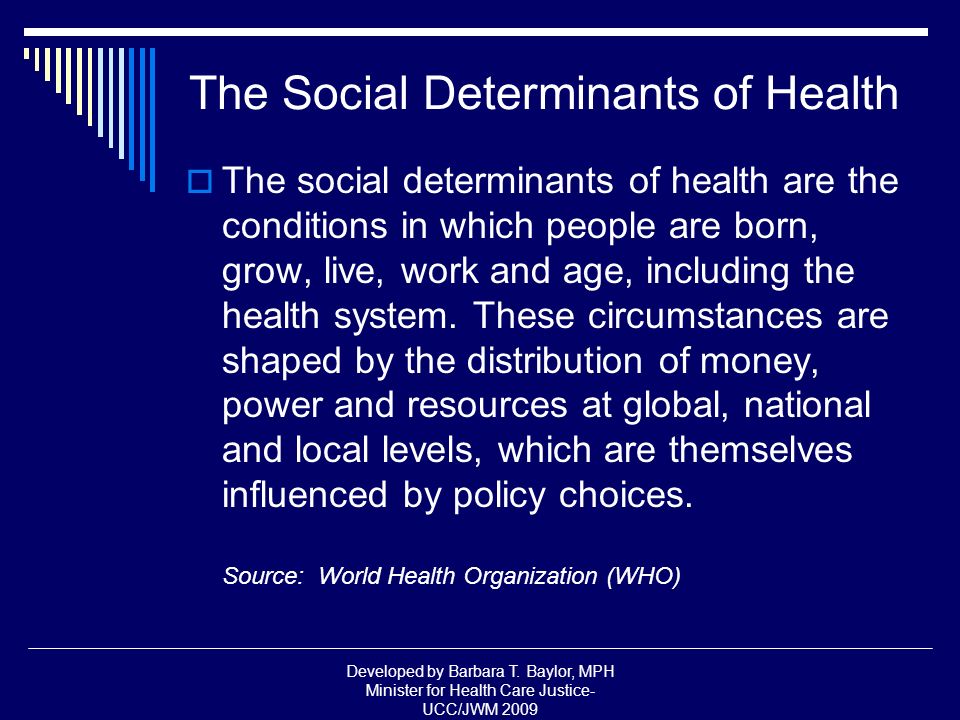 The Social Determinants of Health

The social determinants of health are the conditions in which people are born, grow, live, work and age, including the health system. These circumstances are shaped by the distribution of money, power and resources at global, national and local levels, which are themselves influenced by policy choices.

Source: World Health Organization (WHO)

Developed by Barbara T. Baylor, MPH
Minister for Health Care Justice-
UCC/JWM 2009